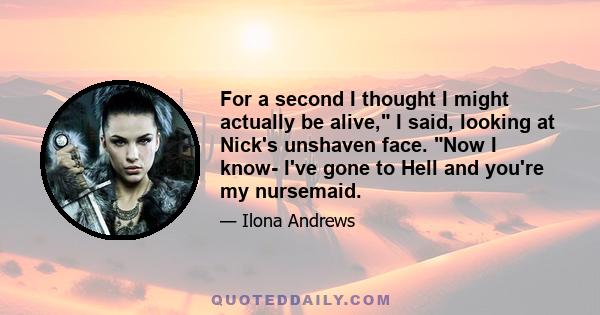 For a second I thought I might actually be alive," I said, looking at Nick's unshaven face. "Now I know- I've gone to Hell and you're my nursemaid.

— Ilona Andrews

QUOTEDDAILY.COM